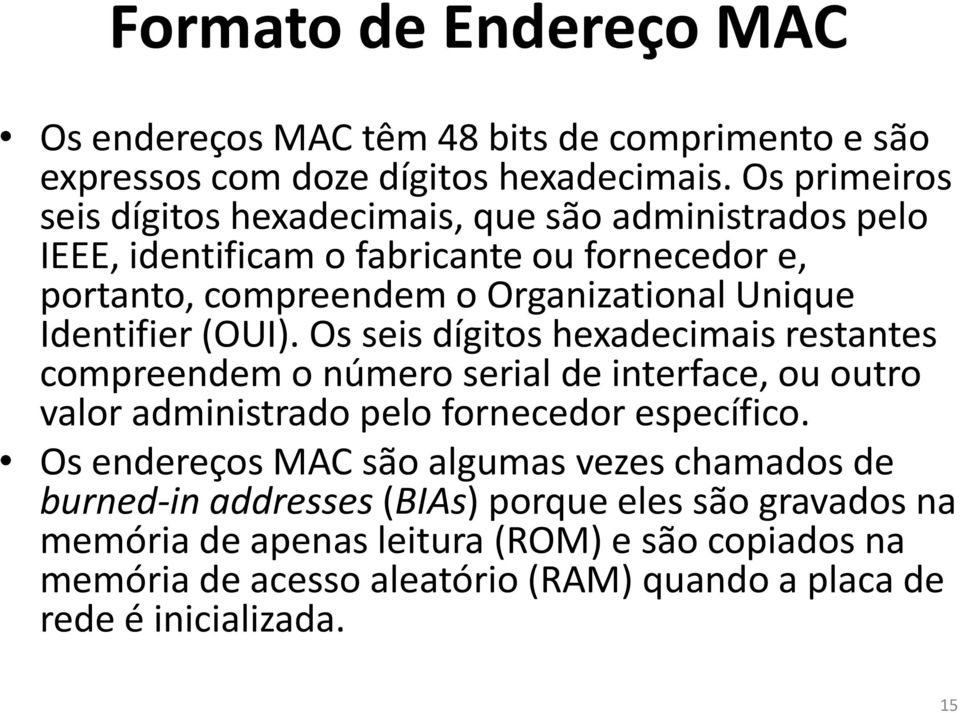 Formato de Endereço MAC

• Os endereços MAC têm 48 bits de comprimento e são expressos com doze dígitos hexadecimais. Os primeiros seis dígitos hexadecimais, que são administrados pelo IEEE, identificam o fabricante ou fornecedor e, portanto, compreendem o Organizational Unique Identifier (OUI). Os seis dígitos hexadecimais restantes compreendem o número serial de interface, ou outro valor administrado pelo fornecedor específico.

• Os endereços MAC são algumas vezes chamados de burned-in addresses (BIAs) porque eles são gravados na memória de apenas leitura (ROM) e são copiados na memória de acesso aleatório (RAM) quando a placa de rede é inicializada.

15